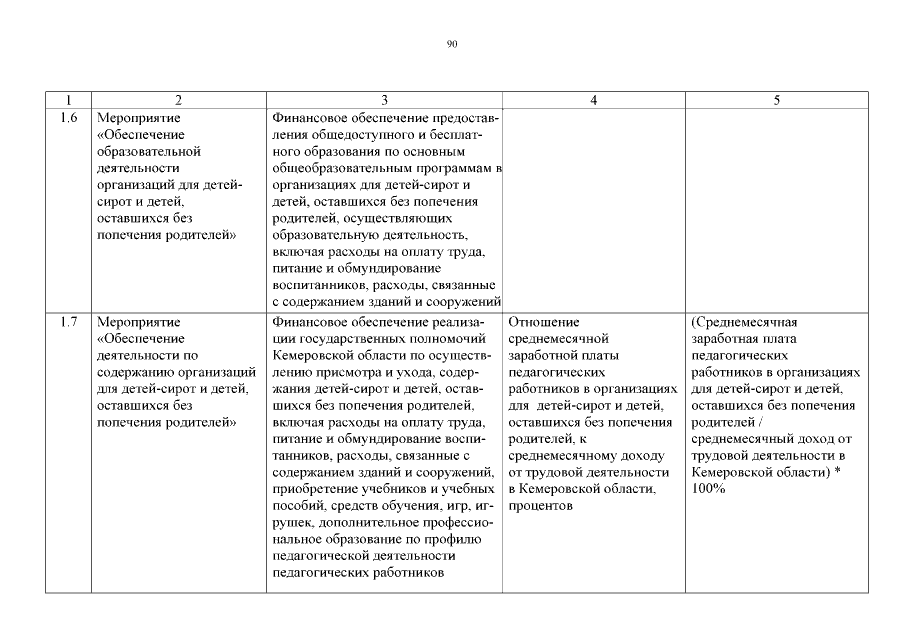 90

| 1 | 2 | 3 | 4 | 5 |
|---|---|---|---|---|
| 1.6 | Мероприятие «Обеспечение образовательной деятельности организаций для детей-сирот и детей, оставшихся без попечения родителей» | Финансовое обеспечение предоставления общедоступного и бесплатного образования по основным общеобразовательным программам в организациях для детей-сирот и детей, оставшихся без попечения родителей, осуществляющих образовательную деятельность, включая расходы на оплату труда, питание и обмундирование воспитанников, расходы, связанные с содержанием зданий и сооружений | | |
| 1.7 | Мероприятие «Обеспечение деятельности по содержанию организаций для детей-сирот и детей, оставшихся без попечения родителей» | Финансовое обеспечение реализации государственных полномочий Кемеровской области по осуществлению присмотра и ухода, содержания детей-сирот и детей, оставшихся без попечения родителей, включая расходы на оплату труда, питание и обмундирование воспитанников, расходы, связанные с содержанием зданий и сооружений, приобретение учебников и учебных пособий, средств обучения, игр, игрушек, дополнительное профессиональное образование по профилю педагогической деятельности педагогических работников | Отношение среднемесячной заработной платы педагогических работников в организациях для детей-сирот и детей, оставшихся без попечения родителей, к среднемесячному доходу от трудовой деятельности в Кемеровской области, процентов | (Среднемесячная заработная плата педагогических работников в организациях для детей-сирот и детей, оставшихся без попечения родителей / среднемесячный доход от трудовой деятельности в Кемеровской области) * 100% |